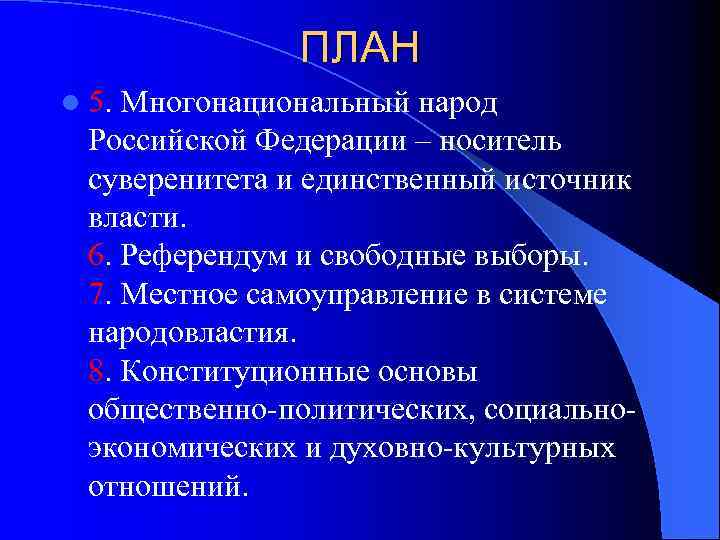 ПЛАН

5. Многонациональный народ Российской Федерации – носитель суверенитета и единственный источник власти.
6. Референдум и свободные выборы.
7. Местное самоуправление в системе народовластия.
8. Конституционные основы общественно-политических, социально-экономических и духовно-культурных отношений.